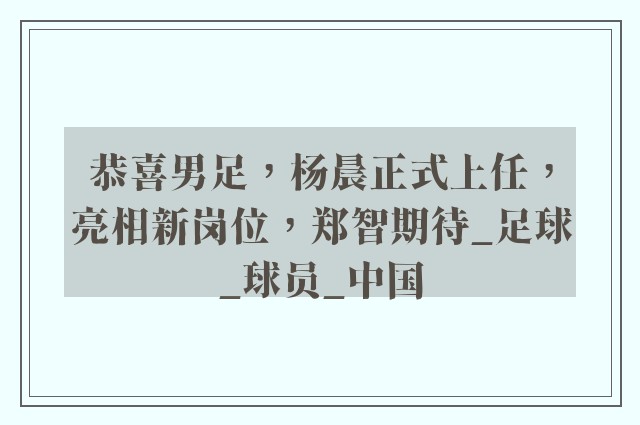 恭喜男足，杨晨正式上任，亮相新岗位，郑智期待_足球_球员_中国